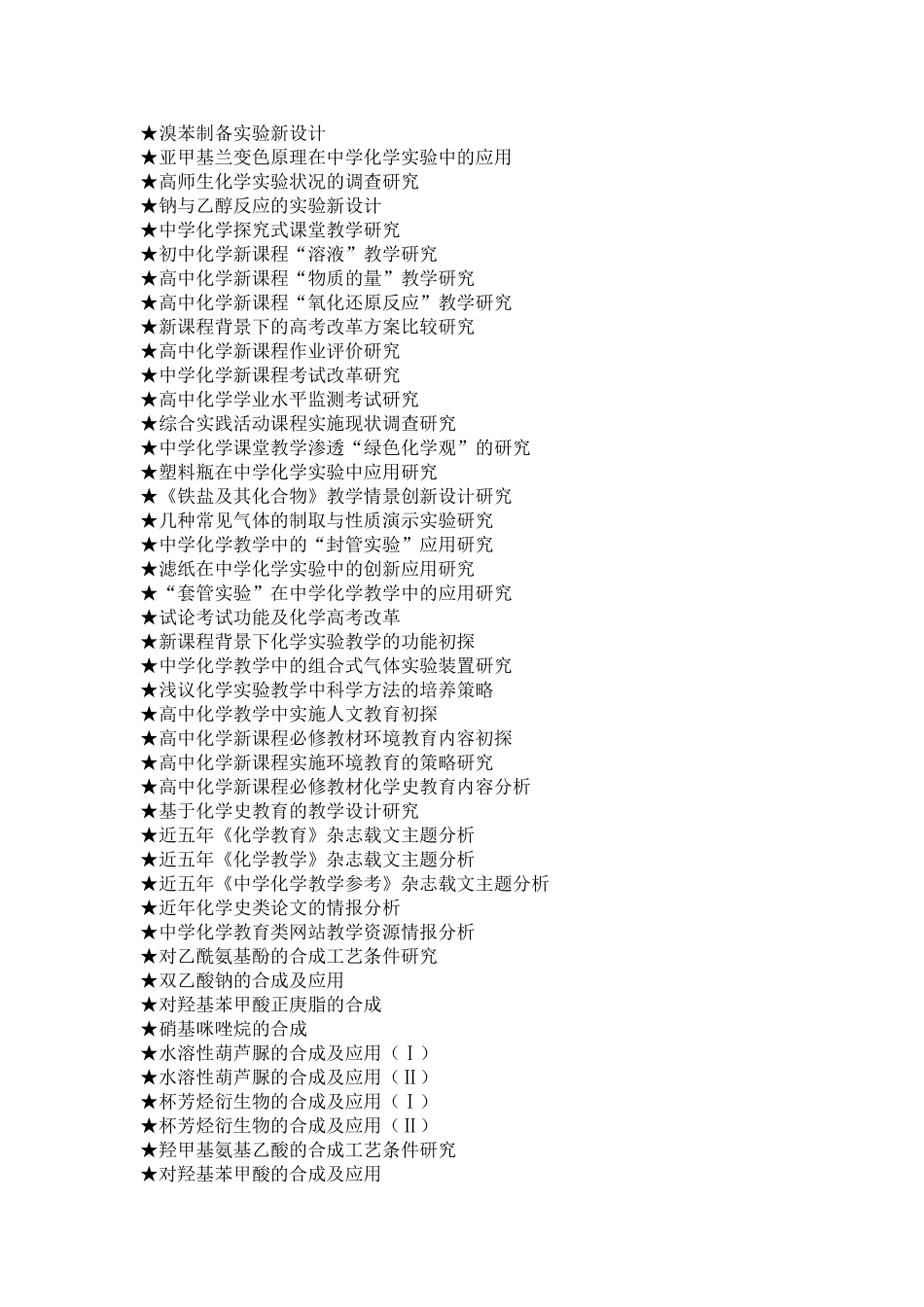 ★溴苯制备实验新设计
★亚甲基兰变色原理在中学化学实验中的应用
★高师生化学实验状况的调查研究
★钠与乙醇反应的实验新设计
★中学化学探究式课堂教学研究
★初中化学新课程“溶液”教学研究
★高中化学新课程“物质的量”教学研究
★高中化学新课程“氧化还原反应”教学研究
★新课程背景下的高考改革方案比较研究
★高中化学新课程作业评价研究
★中学化学新课程考试改革研究
★高中化学学业水平监测考试研究
★综合实践活动课程实施现状调查研究
★中学化学课堂教学渗透“绿色化学观”的研究
★塑料瓶在中学化学实验中应用研究
★《铁盐及其化合物》教学情景创新设计研究
★几种常见气体的制取与性质演示实验研究
★中学化学教学中的“封管实验”应用研究
★滤纸在中学化学实验中的创新应用研究
★“套管实验”在中学化学教学中的应用研究
★试论考试功能及化学高考改革
★新课程背景下化学实验教学的功能初探
★中学化学教学中的组合式气体实验装置研究
★浅议化学实验教学中科学方法的培养策略
★高中化学教学中实施人文教育初探
★高中化学新课程必修教材环境教育内容初探
★高中化学新课程实施环境教育的策略研究
★高中化学新课程必修教材化学史教育内容分析
★基于化学史教育的教学设计研究
★近五年《化学教育》杂志载文主题分析
★近五年《化学教学》杂志载文主题分析
★近五年《中学化学教学参考》杂志载文主题分析
★近年化学史类论文的情报分析
★中学化学教育类网站教学资源情报分析
★对乙酰氨基酚的合成工艺条件研究
★双乙酸钠的合成及应用
★对羟基苯甲酸正庚脂的合成
★硝基咪唑烷的合成
★水溶性葫芦脲的合成及应用（Ⅰ）
★水溶性葫芦脲的合成及应用（Ⅱ）
★杯芳烃衍生物的合成及应用（Ⅰ）
★杯芳烃衍生物的合成及应用（Ⅱ）
★羟甲基氨基乙酸的合成工艺条件研究
★对羟基苯甲酸的合成及应用